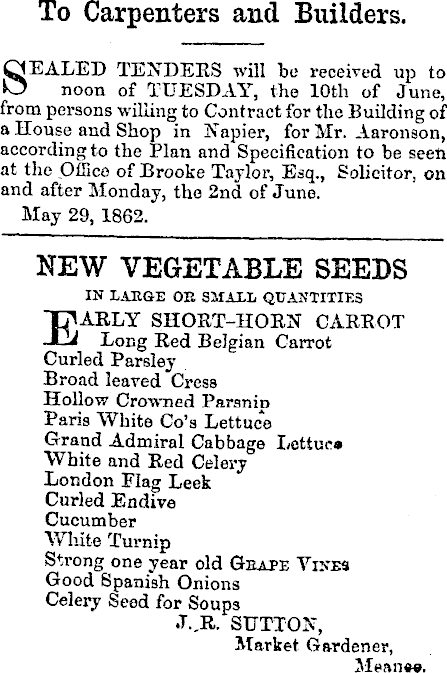 To Carpenters and Builders.

SEALED TENDERS will be received up to noon of TUESDAY, the 10th of June, from persons willing to Contract for the Building of a House and Shop in Napier, for Mr. Aaronson, according to the Plan and Specification to be seen at the Office of Brooke Taylor, Esq., Solicitor, on and after Monday, the 2nd of June.

May 29, 1862.

NEW VEGETABLE SEEDS

IN LARGE OR SMALL QUANTITIES

EARLY SHORT-HORN CARROT
Long Red Belgian Carrot
Curled Parsley
Broad leaved Cress
Hollow Crowned Parsnip
Paris White Co's Lettuce
Grand Admiral Cabbage Lettuce
White and Red Celery
London Flag Leek
Curled Endive
Cucumber
White Turnip
Strong one year old GRAPE VINES
Good Spanish Onions
Celery Seed for Soups

J. R. SUTTON,
Market Gardener,
Meanee.